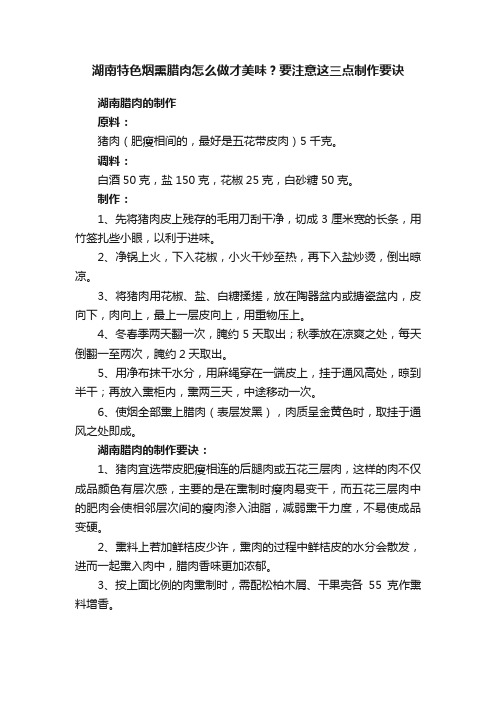 湖南特色烟熏腊肉怎么做才美味？要注意这三点制作要诀

湖南腊肉的制作

原料：

猪肉（肥瘦相间的，最好是五花带皮肉）5 千克。

调料：

白酒 50 克，盐 150 克，花椒 25 克，白砂糖 50 克。

制作：

1、先将猪肉皮上残存的毛用刀刮干净，切成 3 厘米宽的长条，用竹签扎些小眼，以利于进味。

2、净锅上火，下入花椒，小火干炒至热，再下入盐炒烫，倒出晾凉。

3、将猪肉用花椒、盐、白糖揉搓，放在陶器盆内或搪瓷盆内，皮向下，肉向上，最上一层皮向上，用重物压上。

4、冬春季两天翻一次，腌约 5 天取出；秋季放在凉爽之处，每天倒翻一至两次，腌约 2 天取出。

5、用净布抹干水分，用麻绳穿在一端皮上，挂于通风高处，晾到半干；再放入熏柜内，熏两三天，中途移动一次。

6、使烟全部熏上腊肉（表层发黑），肉质呈金黄色时，取挂于通风之处即成。

湖南腊肉的制作要诀：

1、猪肉宜选带皮肥瘦相连的后腿肉或五花三层肉，这样的肉不仅成品颜色有层次感，主要的是在熏制时瘦肉易变干，而五花三层肉中的肥肉会使相邻层次间的瘦肉渗入油脂，减弱熏干力度，不易使成品变硬。

2、熏料上若加鲜桔皮少许，熏肉的过程中鲜桔皮的水分会散发，进而一起熏入肉中，腊肉香味更加浓郁。

3、按上面比例的肉熏制时，需配松柏木屑、干果壳各 55 克作熏料增香。